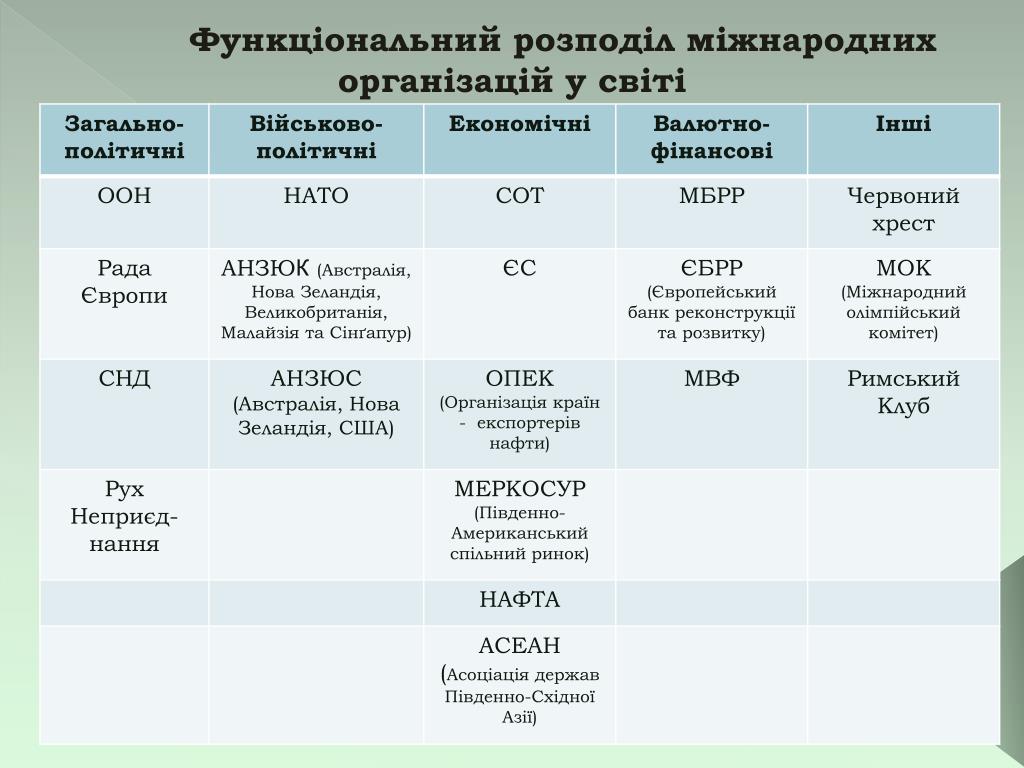 Функціональний розподіл міжнародних організацій у світі

| Загально-політичні | Військово-політичні | Економічні | Валютно-фінансові | Інші |
|---|---|---|---|---|
| ООН | НАТО | СОТ | МБРР | Червоний хрест |
| Рада Європи | АНЗЮК (Австралія, Нова Зеландія, Великобританія, Малайзія та Сінгапур) | ЄС | ЄБРР (Європейський банк реконструкції та розвитку) | МОК (Міжнародний олімпійський комітет) |
| СНД | АНЗЮС (Австралія, Нова Зеландія, США) | ОПЕК (Організація країн - експортерів нафти) | МВФ | Римський Клуб |
| Рух Неприєд-нання | | МЕРКОСУР (Південно-Американський спільний ринок) | | |
| | | НАФТА | | |
| | | АСЕАН (Асоціація держав Південно-Східної Азії) | | |